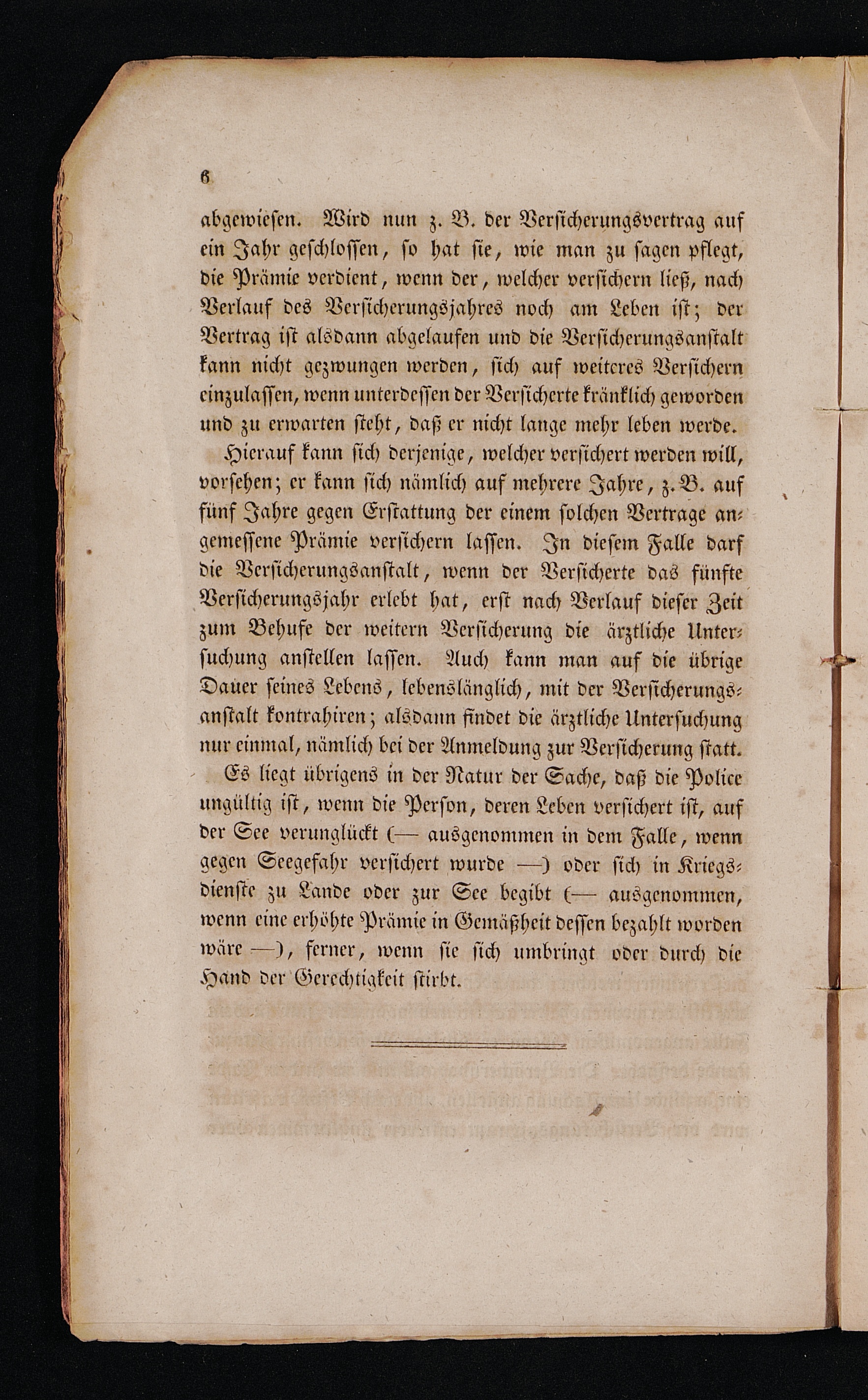 6

abgewiesen. Wird nun z. B. der Versicherungsvertrag auf ein Jahr geschlossen, so hat sie, wie man zu sagen pflegt, die Prämie verdient, wenn der, welcher versichern ließ, nach Verlauf des Versicherungsjahres noch am Leben ist; der Vertrag ist alsdann abgelaufen und die Versicherungsanstalt kann nicht gezwungen werden, sich auf weiteres Versichern einzulassen, wenn unterdessen der Versicherte kränklich geworden und zu erwarten steht, daß er nicht lange mehr leben werde.

Hierauf kann sich derjenige, welcher versichert werden will, vorsehen; er kann sich nämlich auf mehrere Jahre, z. B. auf fünf Jahre gegen Erstattung der einem solchen Vertrage angemessene Prämie versichern lassen. In diesem Falle darf die Versicherungsanstalt, wenn der Versicherte das fünfte Versicherungsjahr erlebt hat, erst nach Verlauf dieser Zeit zum Behufe der weitern Versicherung die ärztliche Untersuchung anstellen lassen. Auch kann man auf die übrige Dauer seines Lebens, lebenslänglich, mit der Versicherungsanstalt kontrahiren; alsdann findet die ärztliche Untersuchung nur einmal, nämlich bei der Anmeldung zur Versicherung statt.

Es liegt übrigens in der Natur der Sache, daß die Police ungültig ist, wenn die Person, deren Leben versichert ist, auf der See verunglückt (— ausgenommen in dem Falle, wenn gegen Seegefahr versichert wurde —) oder sich in Kriegsdienste zu Lande oder zur See begibt (— ausgenommen, wenn eine erhöhte Prämie in Gemäßheit dessen bezahlt worden wäre —), ferner, wenn sie sich umbringt oder durch die Hand der Gerechtigkeit stirbt.